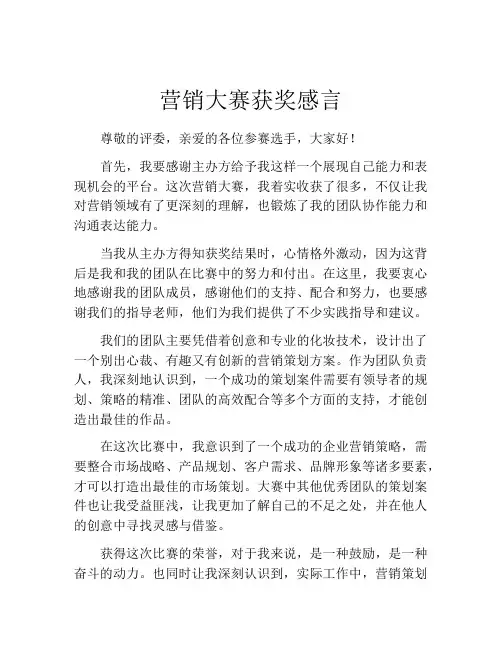 营销大赛获奖感言

尊敬的评委，亲爱的各位参赛选手，大家好！

首先，我要感谢主办方给予我这样一个展现自己能力和表现机会的平台。这次营销大赛，我着实收获了很多，不仅让我对营销领域有了更深刻的理解，也锻炼了我的团队协作能力和沟通表达能力。

当我从主办方得知获奖结果时，心情格外激动，因为这背后是我和我的团队在比赛中的努力和付出。在这里，我要衷心地感谢我的团队成员，感谢他们的支持、配合和努力，也要感谢我们的指导老师，他们为我们提供了不少实践指导和建议。

我们的团队主要凭借着创意和专业的化妆技术，设计出了一个别出心裁、有趣又有创新的营销策划方案。作为团队负责人，我深刻地认识到，一个成功的策划案件需要有领导者的规划、策略的精准、团队的高效配合等多个方面的支持，才能创造出最佳的作品。

在这次比赛中，我意识到了一个成功的企业营销策略，需要整合市场战略、产品规划、客户需求、品牌形象等诸多要素，才可以打造出最佳的市场策划。大赛中其他优秀团队的策划案件也让我受益匪浅，让我更加了解自己的不足之处，并在他人的创意中寻找灵感与借鉴。

获得这次比赛的荣誉，对于我来说，是一种鼓励，是一种奋斗的动力。也同时让我深刻认识到，实际工作中，营销策划